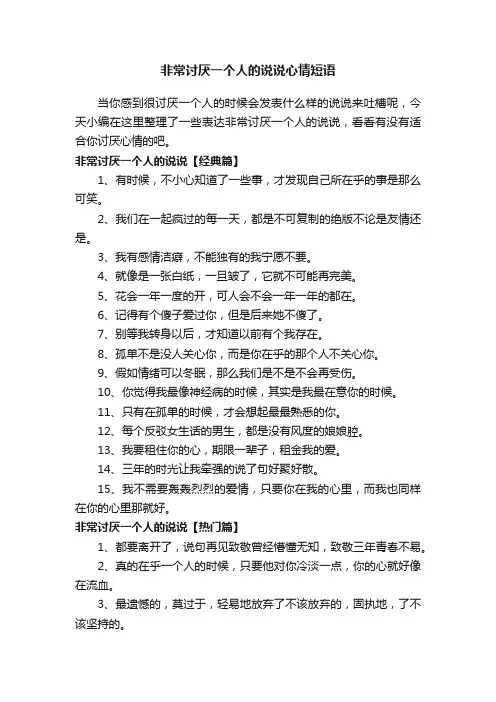 非常讨厌一个人的说说心情短语

当你感到很讨厌一个人的时候会发表什么样的说说来吐槽呢，今天小编在这里整理了一些表达非常讨厌一个人的说说，看看有没有适合你讨厌心情的吧。

非常讨厌一个人的说说【经典篇】

1、有时候，不小心知道了一些事，才发现自己所在乎的事是那么可笑。

2、我们在一起疯过的每一天，都是不可复制的绝版不论是友情还是。

3、我有感情洁癖，不能独有的我宁愿不要。

4、就像是一张白纸，一旦皱了，它就不可能再完美。

5、花会一年一度的开，可人会不会一年一年的都在。

6、记得有个傻子爱过你，但是后来她不傻了。

7、别等我转身以后，才知道以前有个我存在。

8、孤单不是没人关心你，而是你在乎的那个人不关心你。

9、假如情绪可以冬眠，那么我们是不是不会再受伤。

10、你觉得我最像神经病的时候，其实是我最在意你的时候。

11、只有在孤单的时候，才会想起最最熟悉的你。

12、每个反驳女生话的男生，都是没有风度的娘娘腔。

13、我要租住你的心，期限一辈子，租金我的爱。

14、三年的时光让我牵强的说了句好聚好散。

15、我不需要轰轰烈烈的爱情，只要你在我的心里，而我也同样在你的心里那就好。

非常讨厌一个人的说说【热门篇】

1、都要离开了，说句再见致敬曾经懵懂无知，致敬三年青春不易。

2、真的在乎一个人的时候，只要他对你冷淡一点，你的心就好像在流血。

3、最遗憾的，莫过于，轻易地放弃了不该放弃的，固执地，了不该坚持的。